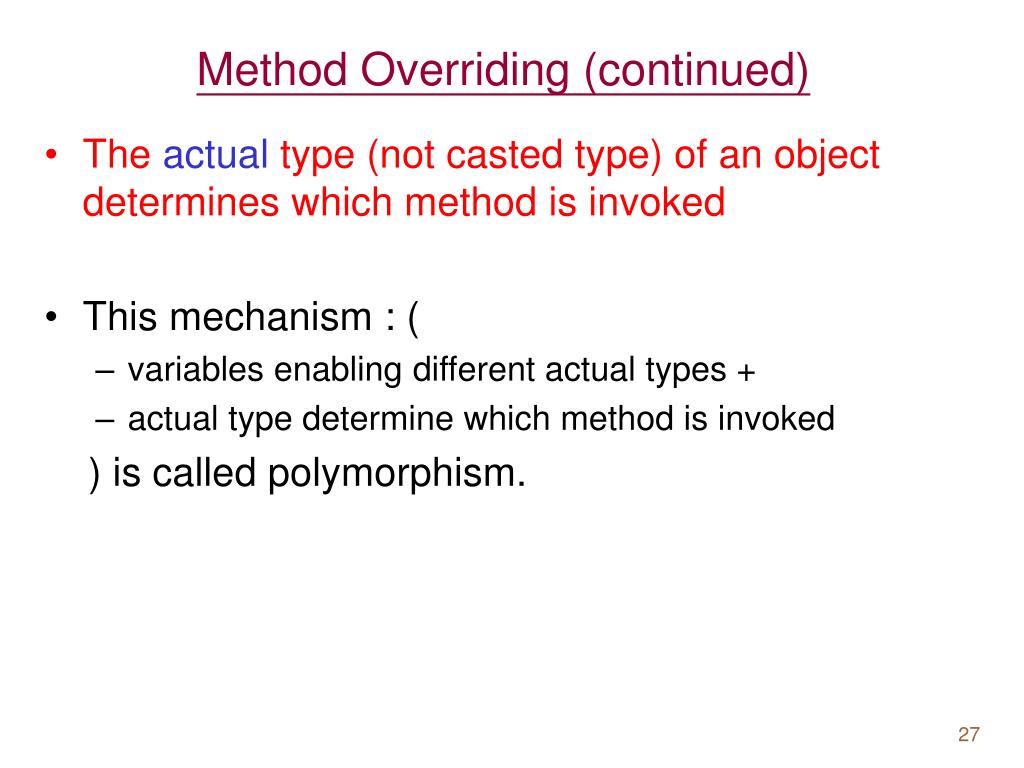 Method Overriding (continued)

• The actual type (not casted type) of an object determines which method is invoked

• This mechanism : (
– variables enabling different actual types +
– actual type determine which method is invoked
) is called polymorphism.

27